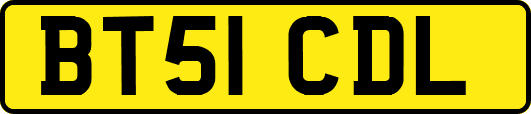 BT51 CDL